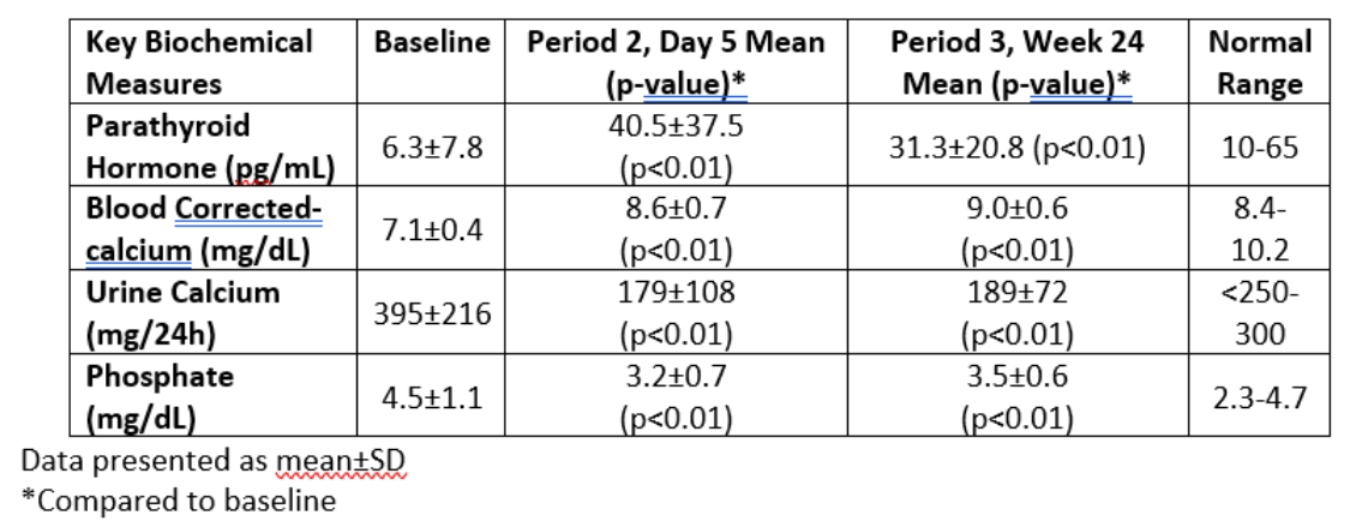 | Key Biochemical Measures | Baseline | Period 2, Day 5 Mean (p-value)* | Period 3, Week 24 Mean (p-value)* | Normal Range |
|---|---|---|---|---|
| Parathyroid Hormone (pg/mL) | 6.3±7.8 | 40.5±37.5 (p<0.01) | 31.3±20.8 (p<0.01) | 10-65 |
| Blood Corrected-calcium (mg/dL) | 7.1±0.4 | 8.6±0.7 (p<0.01) | 9.0±0.6 (p<0.01) | 8.4-10.2 |
| Urine Calcium (mg/24h) | 395±216 | 179±108 (p<0.01) | 189±72 (p<0.01) | <250-300 |
| Phosphate (mg/dL) | 4.5±1.1 | 3.2±0.7 (p<0.01) | 3.5±0.6 (p<0.01) | 2.3-4.7 |

Data presented as mean±SD
*Compared to baseline